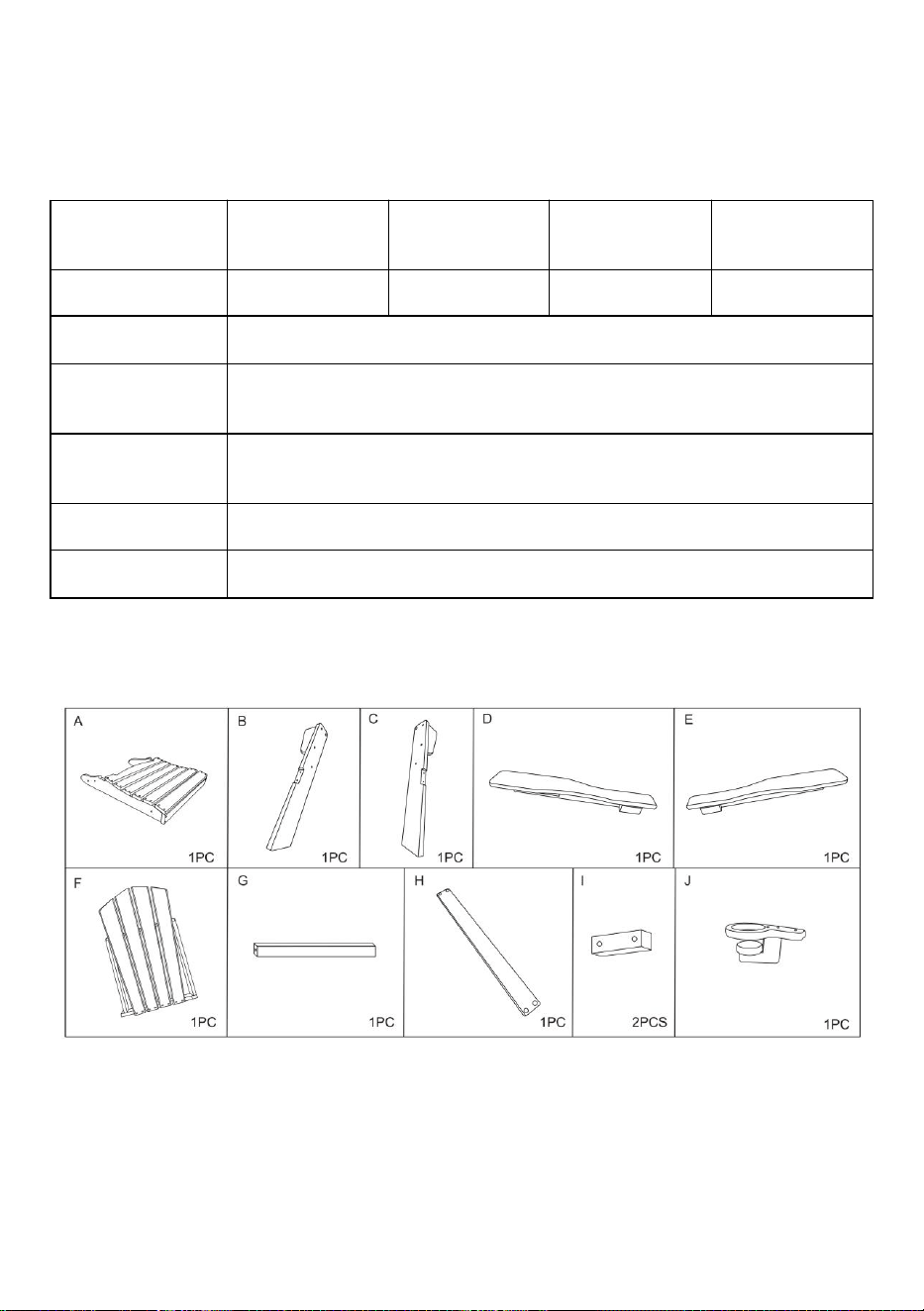 A 1PC

B 1PC

C 1PC

D 1PC

E 1PC

F 1PC

G 1PC

H 1PC

I 2PCS

J 1PC